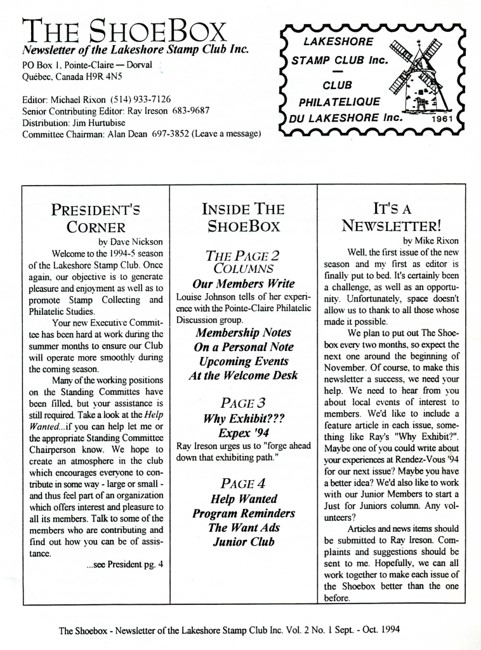 THE SHOEBOX
Newsletter of the Lakeshore Stamp Club Inc.
PO Box 1, Pointe-Claire — Dorval
Québec, Canada H9R 4N5

Editor: Michael Rixon (514) 933-7126
Senior Contributing Editor: Ray Ireson 683-9687
Distribution: Jim Hurtubise
Committee Chairman: Alan Dean 697-3852 (Leave a message)

LAKESHORE
STAMP CLUB Inc.
—
CLUB
PHILATELIQUE
DU LAKESHORE Inc.
1961

PRESIDENT'S CORNER
by Dave Nickson

Welcome to the 1994-5 season of the Lakeshore Stamp Club. Once again, our objective is to generate pleasure and enjoyment as well as to promote Stamp Collecting and Philatelic Studies.

Your new Executive Committee has been hard at work during the summer months to ensure our Club will operate more smoothly during the coming season.

Many of the working positions on the Standing Committes have been filled, but your assistance is still required. Take a look at the Help Wanted...if you can help let me or the appropriate Standing Committee Chairperson know. We hope to create an atmosphere in the club which encourages everyone to contribute in some way - large or small - and thus feel part of an organization which offers interest and pleasure to all its members. Talk to some of the members who are contributing and find out how you can be of assistance.

...see President pg. 4

INSIDE THE SHOEBOX

THE PAGE 2 COLUMNS
Our Members Write
Louise Johnson tells of her experience with the Pointe-Claire Philatelic Discussion group.
Membership Notes
On a Personal Note
Upcoming Events
At the Welcome Desk

PAGE 3
Why Exhibit???
Expex '94
Ray Ireson urges us to "forge ahead down that exhibiting path."

PAGE 4
Help Wanted
Program Reminders
The Want Ads
Junior Club

IT'S A NEWSLETTER!
by Mike Rixon

Well, the first issue of the new season and my first as editor is finally put to bed. It's certainly been a challenge, as well as an opportunity. Unfortunately, space doesn't allow us to thank to all those whose made it possible.

We plan to put out The Shoebox every two months, so expect the next one around the beginning of November. Of course, to make this newsletter a success, we need your help. We need to hear from you about local events of interest to members. We'd like to include a feature article in each issue, something like Ray's "Why Exhibit?". Maybe one of you could write about your experiences at Rendez-Vous '94 for our next issue? Maybe you have a better idea? We'd also like to work with our Junior Members to start a Just for Juniors column. Any volunteers?

Articles and news items should be submitted to Ray Ireson. Complaints and suggestions should be sent to me. Hopefully, we can all work together to make each issue of the Shoebox better than the one before.

The Shoebox - Newsletter of the Lakeshore Stamp Club Inc. Vol. 2 No. 1 Sept. - Oct. 1994